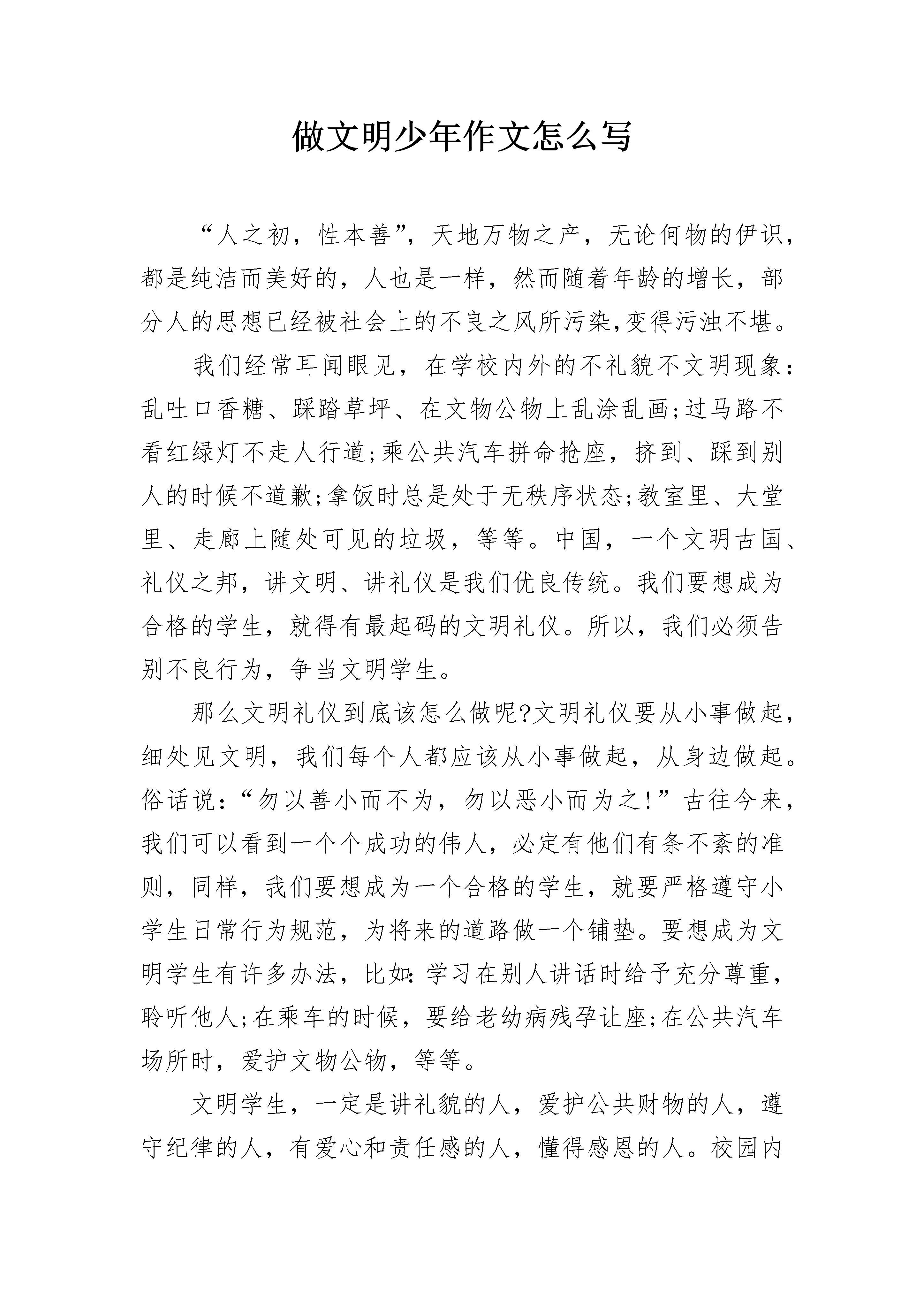 做文明少年作文怎么写

“人之初，性本善”，天地万物之产，无论何物的伊识，都是纯洁而美好的，人也是一样，然而随着年龄的增长，部分人的思想已经被社会上的不良之风所污染,变得污浊不堪。

我们经常耳闻眼见，在学校内外的不礼貌不文明现象:乱吐口香糖、踩踏草坪、在文物公物上乱涂乱画;过马路不看红绿灯不走人行道;乘公共汽车拼命抢座，挤到、踩到别人的时候不道歉;拿饭时总是处于无秩序状态;教室里、大堂里、走廊上随处可见的垃圾，等等。中国，一个文明古国、礼仪之邦，讲文明、讲礼仪是我们优良传统。我们要想成为合格的学生，就得有最起码的文明礼仪。所以，我们必须告别不良行为，争当文明学生。

那么文明礼仪到底该怎么做呢?文明礼仪要从小事做起，细处见文明，我们每个人都应该从小事做起，从身边做起。俗话说:“勿以善小而不为，勿以恶小而为之!”古往今来，我们可以看到一个个成功的伟人，必定有他们有条不紊的准则，同样，我们要想成为一个合格的学生，就要严格遵守小学生日常行为规范，为将来的道路做一个铺垫。要想成为文明学生有许多办法，比如:学习在别人讲话时给予充分尊重，聆听他人;在乘车的时候，要给老幼病残孕让座;在公共汽车场所时，爱护文物公物，等等。

文明学生，一定是讲礼貌的人，爱护公共财物的人，遵守纪律的人，有爱心和责任感的人，懂得感恩的人。校园内